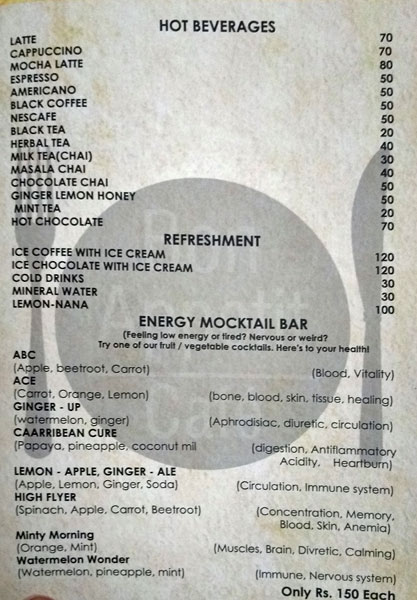 HOT BEVERAGES

LATTE 70
CAPPUCCINO 70
MOCHA LATTE 80
ESPRESSO 50
AMERICANO 50
BLACK COFFEE 50
NESCAFE 50
BLACK TEA 20
HERBAL TEA 40
MILK TEA(CHAI) 30
MASALA CHAI 40
CHOCOLATE CHAI 50
GINGER LEMON HONEY 50
MINT TEA 20
HOT CHOCOLATE 70

REFRESHMENT

ICE COFFEE WITH ICE CREAM 120
ICE CHOCOLATE WITH ICE CREAM 120
COLD DRINKS 30
MINERAL WATER 30
LEMON-NANA 100

ENERGY MOCKTAIL BAR

(Feeling low energy or tired? Nervous or weird?
Try one of our fruit / vegetable cocktails. Here's to your health!

ABC
(Apple, beetroot, Carrot) (Blood, Vitality)
ACE
(Carrot, Orange, Lemon) (bone, blood, skin, tissue, healing)
GINGER - UP
(watermelon, ginger) (Aphrodisiac, diuretic, circulation)
CAARRIBEAN CURE
(Papaya, pineapple, coconut mil (digestion, Antiflammatory Acidity, Heartburn)
LEMON - APPLE, GINGER - ALE
(Apple, Lemon, Ginger, Soda) (Circulation, Immune system)
HIGH FLYER
(Spinach, Apple, Carrot, Beetroot) (Concentration, Memory, Blood, Skin, Anemia)
Minty Morning
(Orange, Mint) (Muscles, Brain, Divretic, Calming)
Watermelon Wonder
(Watermelon, pineapple, mint) (Immune, Nervous system)

Only Rs. 150 Each